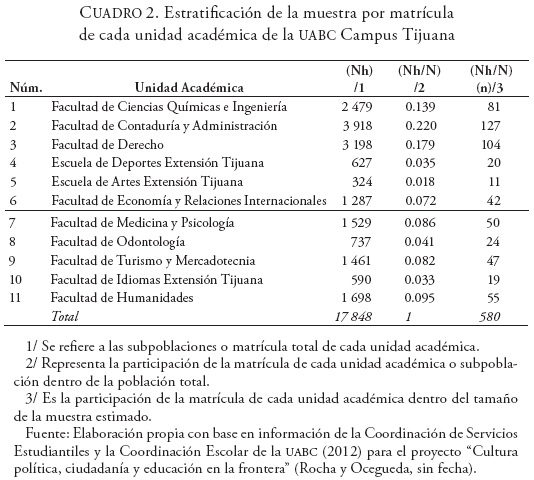 CUADRO 2. Estratificación de la muestra por matrícula de cada unidad académica de la UABC Campus Tijuana

| Núm. | Unidad Académica | (Nh) /1 | (Nh/N) /2 | (Nh/N) (n)/3 |
|---|---|---|---|---|
| 1 | Facultad de Ciencias Químicas e Ingeniería | 2 479 | 0.139 | 81 |
| 2 | Facultad de Contaduría y Administración | 3 918 | 0.220 | 127 |
| 3 | Facultad de Derecho | 3 198 | 0.179 | 104 |
| 4 | Escuela de Deportes Extensión Tijuana | 627 | 0.035 | 20 |
| 5 | Escuela de Artes Extensión Tijuana | 324 | 0.018 | 11 |
| 6 | Facultad de Economía y Relaciones Internacionales | 1 287 | 0.072 | 42 |
| 7 | Facultad de Medicina y Psicología | 1 529 | 0.086 | 50 |
| 8 | Facultad de Odontología | 737 | 0.041 | 24 |
| 9 | Facultad de Turismo y Mercadotecnia | 1 461 | 0.082 | 47 |
| 10 | Facultad de Idiomas Extensión Tijuana | 590 | 0.033 | 19 |
| 11 | Facultad de Humanidades | 1 698 | 0.095 | 55 |
| | Total | 17 848 | 1 | 580 |

1/ Se refiere a las subpoblaciones o matrícula total de cada unidad académica.
2/ Representa la participación de la matrícula de cada unidad académica o subpoblación dentro de la población total.
3/ Es la participación de la matrícula de cada unidad académica dentro del tamaño de la muestra estimado.
Fuente: Elaboración propia con base en información de la Coordinación de Servicios Estudiantiles y la Coordinación Escolar de la UABC (2012) para el proyecto “Cultura política, ciudadanía y educación en la frontera” (Rocha y Ocegueda, sin fecha).